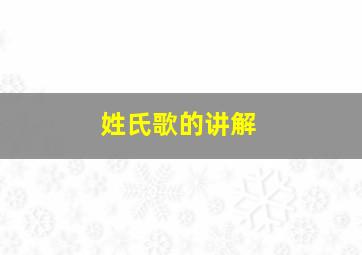 姓氏歌的讲解